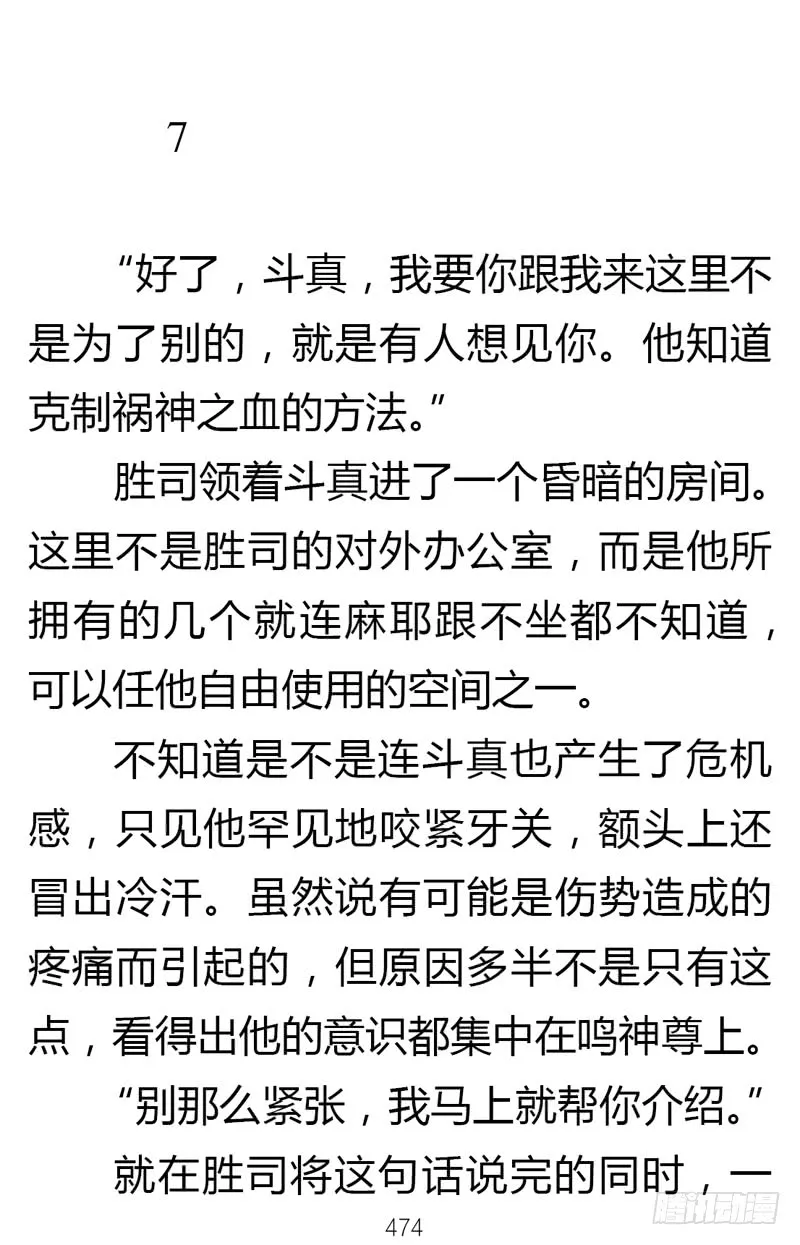 7

“好了，斗真，我要你跟我来这里不是为了别的，就是有人想见你。他知道克制祸神之血的方法。”

胜司领着斗真进了一个昏暗的房间。这里不是胜司的对外办公室，而是他所拥有的几个就连麻耶跟不坐都不知道，可以任他自由使用的空间之一。

不知道是不是连斗真也产生了危机感，只见他罕见地咬紧牙关，额头上还冒出冷汗。虽然说有可能是伤势造成的疼痛而引起的，但原因多半不是只有这点，看得出他的意识都集中在鸣神尊上。

“别那么紧张，我马上就帮你介绍。”

就在胜司将这句话说完的同时，一

474

腾讯动漫